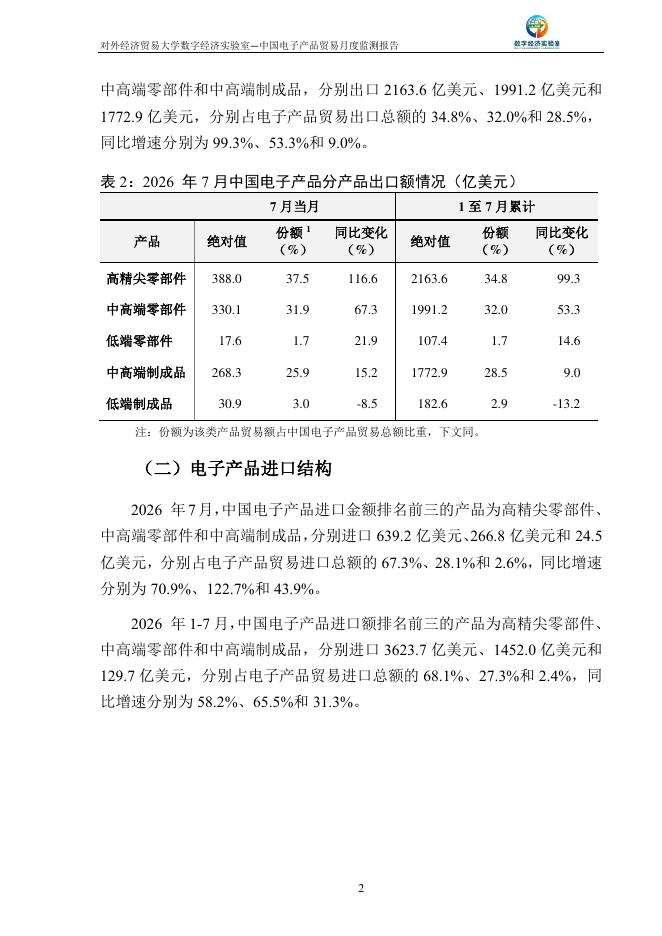 对外经济贸易大学数字经济实验室—中国电子产品贸易月度监测报告

数字经济实验室

中高端零部件和中高端制成品，分别出口 2163.6 亿美元、1991.2 亿美元和 1772.9 亿美元，分别占电子产品贸易出口总额的 34.8%、32.0%和 28.5%，同比增速分别为 99.3%、53.3%和 9.0%。

表 2：2026 年 7 月中国电子产品分产品出口额情况（亿美元）

| | 7 月当月 | | | 1 至 7 月累计 | | |
|---|---|---|---|---|---|---|
| 产品 | 绝对值 | 份额 $^1$（%） | 同比变化（%） | 绝对值 | 份额（%） | 同比变化（%） |
| 高精尖零部件 | 388.0 | 37.5 | 116.6 | 2163.6 | 34.8 | 99.3 |
| 中高端零部件 | 330.1 | 31.9 | 67.3 | 1991.2 | 32.0 | 53.3 |
| 低端零部件 | 17.6 | 1.7 | 21.9 | 107.4 | 1.7 | 14.6 |
| 中高端制成品 | 268.3 | 25.9 | 15.2 | 1772.9 | 28.5 | 9.0 |
| 低端制成品 | 30.9 | 3.0 | -8.5 | 182.6 | 2.9 | -13.2 |

注：份额为该类产品贸易额占中国电子产品贸易总额比重，下文同。

（二）电子产品进口结构

2026 年 7 月，中国电子产品进口金额排名前三的产品为高精尖零部件、中高端零部件和中高端制成品，分别进口 639.2 亿美元、266.8 亿美元和 24.5 亿美元，分别占电子产品贸易进口总额的 67.3%、28.1%和 2.6%，同比增速分别为 70.9%、122.7%和 43.9%。

2026 年 1-7 月，中国电子产品进口额排名前三的产品为高精尖零部件、中高端零部件和中高端制成品，分别进口 3623.7 亿美元、1452.0 亿美元和 129.7 亿美元，分别占电子产品贸易进口总额的 68.1%、27.3%和 2.4%，同比增速分别为 58.2%、65.5%和 31.3%。

2